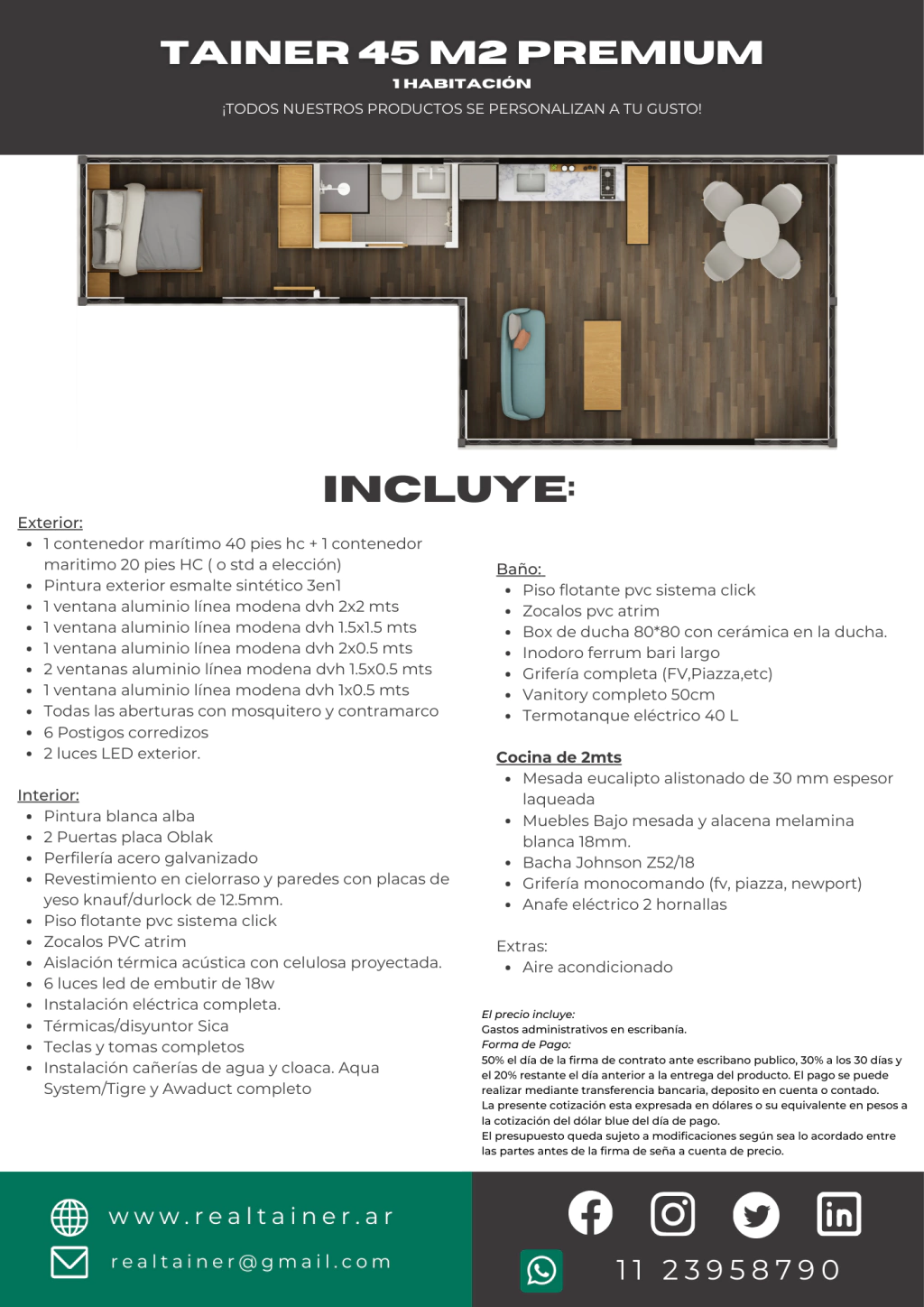 TAINER 45 M2 PREMIUM
1 HABITACIÓN
¡TODOS NUESTROS PRODUCTOS SE PERSONALIZAN A TU GUSTO!

INCLUYE:

Exterior:
- 1 contenedor marítimo 40 pies hc + 1 contenedor maritimo 20 pies HC ( o std a elección)
- Pintura exterior esmalte sintético 3en1
- 1 ventana aluminio línea modena dvh 2x2 mts
- 1 ventana aluminio línea modena dvh 1.5x1.5 mts
- 1 ventana aluminio línea modena dvh 2x0.5 mts
- 2 ventanas aluminio línea modena dvh 1.5x0.5 mts
- 1 ventana aluminio línea modena dvh 1x0.5 mts
- Todas las aberturas con mosquitero y contramarco
- 6 Postigos corredizos
- 2 luces LED exterior.

Interior:
- Pintura blanca alba
- 2 Puertas placa Oblak
- Perfilería acero galvanizado
- Revestimiento en cielorraso y paredes con placas de yeso knauf/durlock de 12.5mm.
- Piso flotante pvc sistema click
- Zocalos PVC atrim
- Aislación térmica acústica con celulosa proyectada.
- 6 luces led de embutir de 18w
- Instalación eléctrica completa.
- Térmicas/disyuntor Sica
- Teclas y tomas completos
- Instalación cañerías de agua y cloaca. Aqua System/Tigre y Awaduct completo

Baño:
- Piso flotante pvc sistema click
- Zocalos pvc atrim
- Box de ducha 80*80 con cerámica en la ducha.
- Inodoro ferrum bari largo
- Grifería completa (FV,Piazza,etc)
- Vanitory completo 50cm
- Termotanque eléctrico 40 L

Cocina de 2mts
- Mesada eucalipto alistonado de 30 mm espesor laqueada
- Muebles Bajo mesada y alacena melamina blanca 18mm.
- Bacha Johnson Z52/18
- Grifería monocomando (fv, piazza, newport)
- Anafe eléctrico 2 hornallas

Extras:
- Aire acondicionado

El precio incluye:
Gastos administrativos en escribanía.
Forma de Pago:
50% el día de la firma de contrato ante escribano publico, 30% a los 30 días y el 20% restante el día anterior a la entrega del producto. El pago se puede realizar mediante transferencia bancaria, deposito en cuenta o contado.
La presente cotización esta expresada en dólares o su equivalente en pesos a la cotización del dólar blue del día de pago.
El presupuesto queda sujeto a modificaciones según sea lo acordado entre las partes antes de la firma de seña a cuenta de precio.

www.realtainer.ar
realtainer@gmail.com
11 23958790